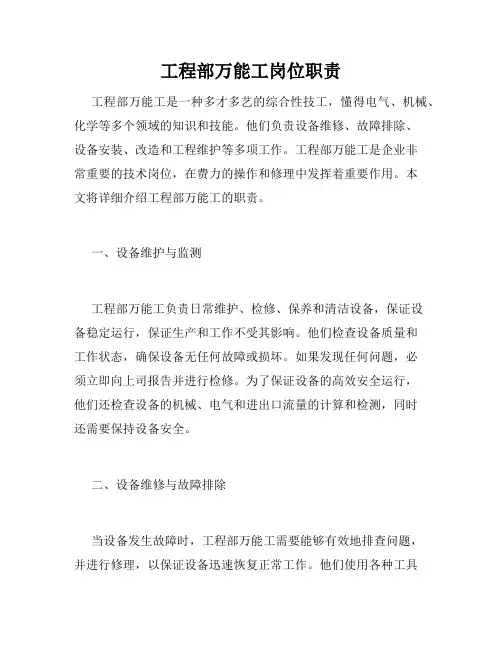 工程部万能工岗位职责

工程部万能工是一种多才多艺的综合性技工，懂得电气、机械、化学等多个领域的知识和技能。他们负责设备维修、故障排除、设备安装、改造和工程维护等多项工作。工程部万能工是企业非常重要的技术岗位，在费力的操作和修理中发挥着重要作用。本文将详细介绍工程部万能工的职责。

一、设备维护与监测

工程部万能工负责日常维护、检修、保养和清洁设备，保证设备稳定运行，保证生产和工作不受其影响。他们检查设备质量和工作状态，确保设备无任何故障或损坏。如果发现任何问题，必须立即向上司报告并进行检修。为了保证设备的高效安全运行，他们还检查设备的机械、电气和进出口流量的计算和检测，同时还需要保持设备安全。

二、设备维修与故障排除

当设备发生故障时，工程部万能工需要能够有效地排查问题，并进行修理，以保证设备迅速恢复正常工作。他们使用各种工具